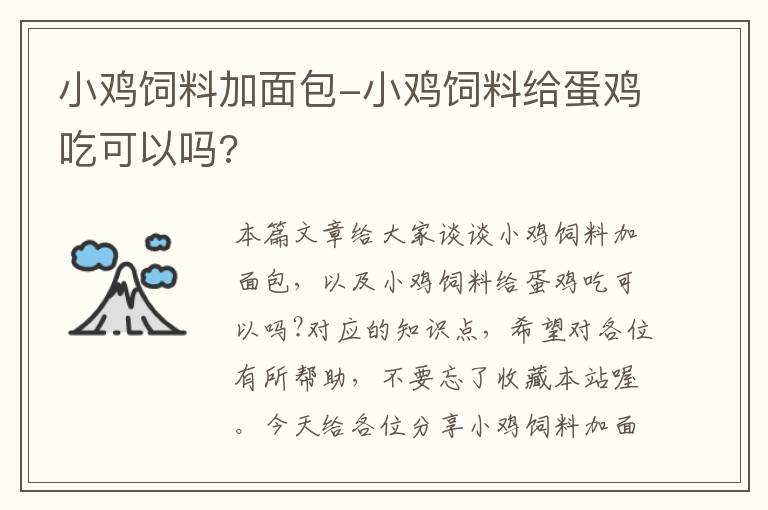 小鸡饲料加面包-小鸡饲料给蛋鸡吃可以吗?

本篇文章给大家谈谈小鸡饲料加面包，以及小鸡饲料给蛋鸡吃可以吗?对应的知识点，希望对各位有所帮助，不要忘了收藏本站喔。今天给各位分享小鸡饲料加面